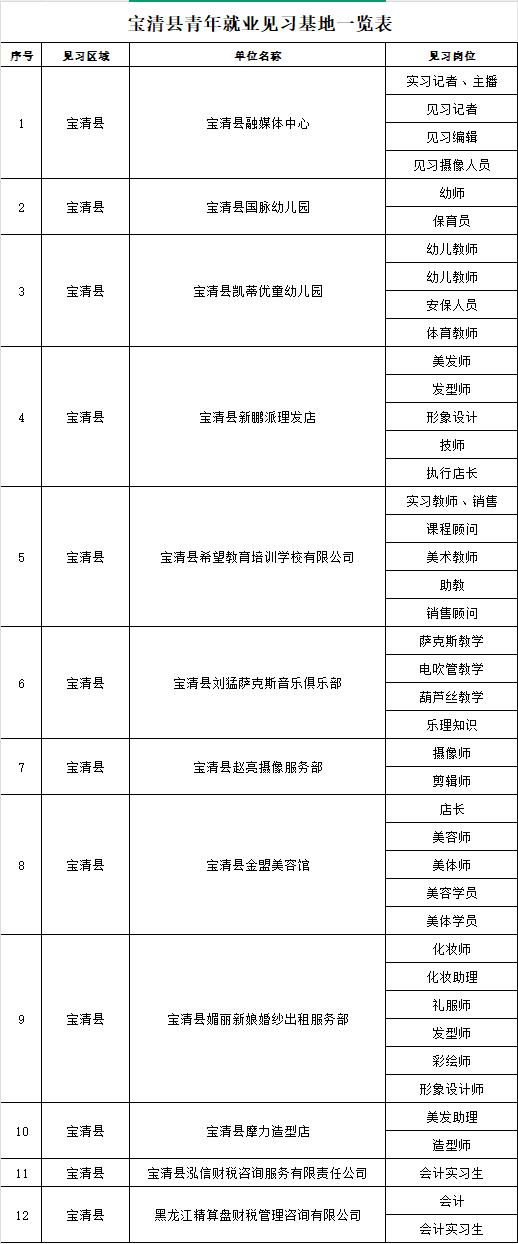 宝清县青年就业见习基地一览表

| 序号 | 见习区域 | 单位名称 | 见习岗位 |
|---|---|---|---|
| 1 | 宝清县 | 宝清县融媒体中心 | 实习记者、主播 |
| | | | 见习记者 |
| | | | 见习编辑 |
| | | | 见习摄像人员 |
| 2 | 宝清县 | 宝清县国脉幼儿园 | 幼师 |
| | | | 保育员 |
| 3 | 宝清县 | 宝清县凯蒂优童幼儿园 | 幼儿教师 |
| | | | 幼儿教师 |
| | | | 安保人员 |
| | | | 体育教师 |
| 4 | 宝清县 | 宝清县新鹏派理发店 | 美发师 |
| | | | 发型师 |
| | | | 形象设计 |
| | | | 技师 |
| | | | 执行店长 |
| 5 | 宝清县 | 宝清县希望教育培训学校有限公司 | 实习教师、销售 |
| | | | 课程顾问 |
| | | | 美术教师 |
| | | | 助教 |
| | | | 销售顾问 |
| 6 | 宝清县 | 宝清县刘猛萨克斯音乐俱乐部 | 萨克斯教学 |
| | | | 电吹管教学 |
| | | | 葫芦丝教学 |
| | | | 乐理知识 |
| 7 | 宝清县 | 宝清县赵亮摄像服务部 | 摄像师 |
| | | | 剪辑师 |
| 8 | 宝清县 | 宝清县金盟美容馆 | 店长 |
| | | | 美容师 |
| | | | 美体师 |
| | | | 美容学员 |
| | | | 美体学员 |
| 9 | 宝清县 | 宝清县媚丽新娘婚纱出租服务部 | 化妆师 |
| | | | 化妆助理 |
| | | | 礼服师 |
| | | | 发型师 |
| | | | 彩绘师 |
| | | | 形象设计师 |
| 10 | 宝清县 | 宝清县摩力造型店 | 美发助理 |
| | | | 造型师 |
| 11 | 宝清县 | 宝清县泓信财税咨询服务有限责任公司 | 会计实习生 |
| 12 | 宝清县 | 黑龙江精算盘财税管理咨询有限公司 | 会计 |
| | | | 会计实习生 |